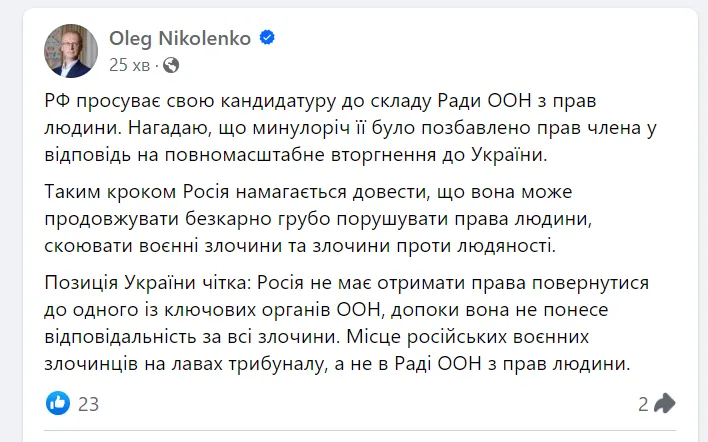 Oleg Nikolenko
25 хв ·

РФ просуває свою кандидатуру до складу Ради ООН з прав людини. Нагадаю, що минулоріч її було позбавлено прав члена у відповідь на повномасштабне вторгнення до України.

Таким кроком Росія намагається довести, що вона може продовжувати безкарно грубо порушувати права людини, скоювати воєнні злочини та злочини проти людяності.

Позиція України чітка: Росія не має отримати права повернутися до одного із ключових органів ООН, допоки вона не понесе відповідальність за всі злочини. Місце російських воєнних злочинців на лавах трибуналу, а не в Раді ООН з прав людини.

23

2